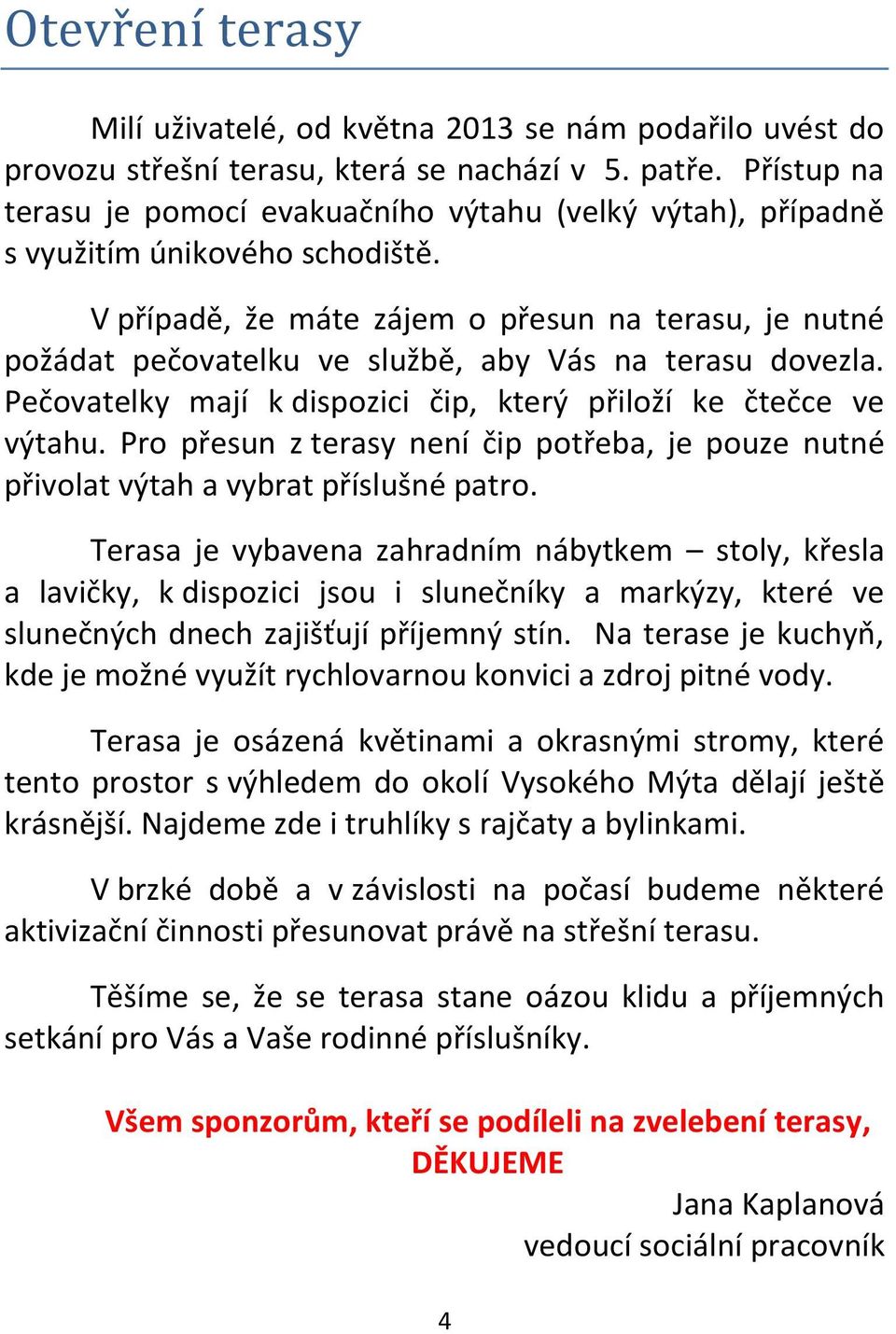 Otevření terasy

Milí uživatelé, od května 2013 se nám podařilo uvést do provozu střešní terasu, která se nachází v 5. patře. Přístup na terasu je pomocí evakuačního výtahu (velký výtah), případně s využitím únikového schodiště.

V případě, že máte zájem o přesun na terasu, je nutné požádat pečovatelku ve službě, aby Vás na terasu dovezla. Pečovatelky mají k dispozici čip, který přiloží ke čtečce ve výtahu. Pro přesun z terasy není čip potřeba, je pouze nutné přivolat výtah a vybrat příslušné patro.

Terasa je vybavena zahradním nábytkem – stoly, křesla a lavičky, k dispozici jsou i slunečníky a markýzy, které ve slunečných dnech zajišťují příjemný stín. Na terase je kuchyň, kde je možné využít rychlovarnou konvici a zdroj pitné vody.

Terasa je osázená květinami a okrasnými stromy, které tento prostor s výhledem do okolí Vysokého Mýta dělají ještě krásnější. Najdeme zde i truhlíky s rajčaty a bylinkami.

V brzké době a v závislosti na počasí budeme některé aktivizační činnosti přesunovat právě na střešní terasu.

Těšíme se, že se terasa stane oázou klidu a příjemných setkání pro Vás a Vaše rodinné příslušníky.

Všem sponzorům, kteří se podíleli na zvelebení terasy, DĚKUJEME

Jana Kaplanová
vedoucí sociální pracovník

4